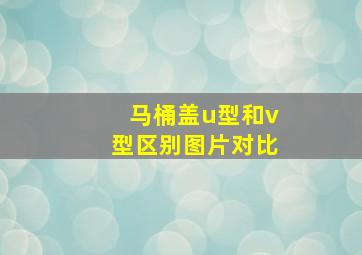 马桶盖u型和v型区别图片对比